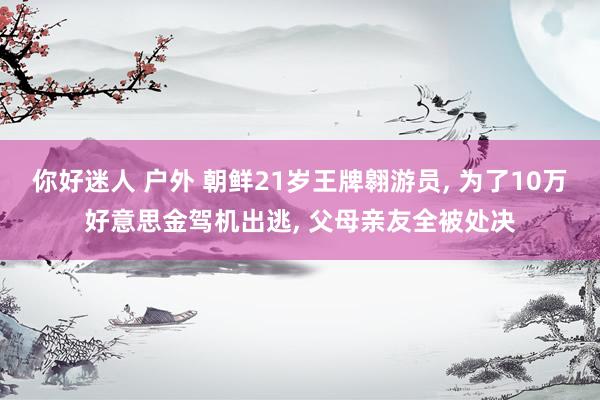 你好迷人 户外 朝鲜21岁王牌翱游员, 为了10万好意思金驾机出逃, 父母亲友全被处决